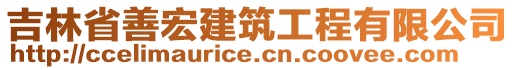 吉林省善宏建筑工程有限公司
http://ccelimaurice.cn.coovee.com